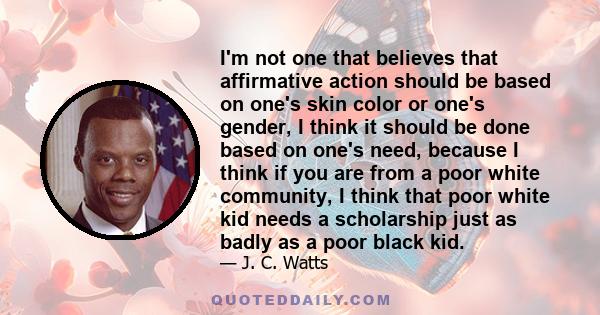 I'm not one that believes that affirmative action should be based on one's skin color or one's gender, I think it should be done based on one's need, because I think if you are from a poor white community, I think that poor white kid needs a scholarship just as badly as a poor black kid.

— J. C. Watts

QUOTEDDAILY.COM